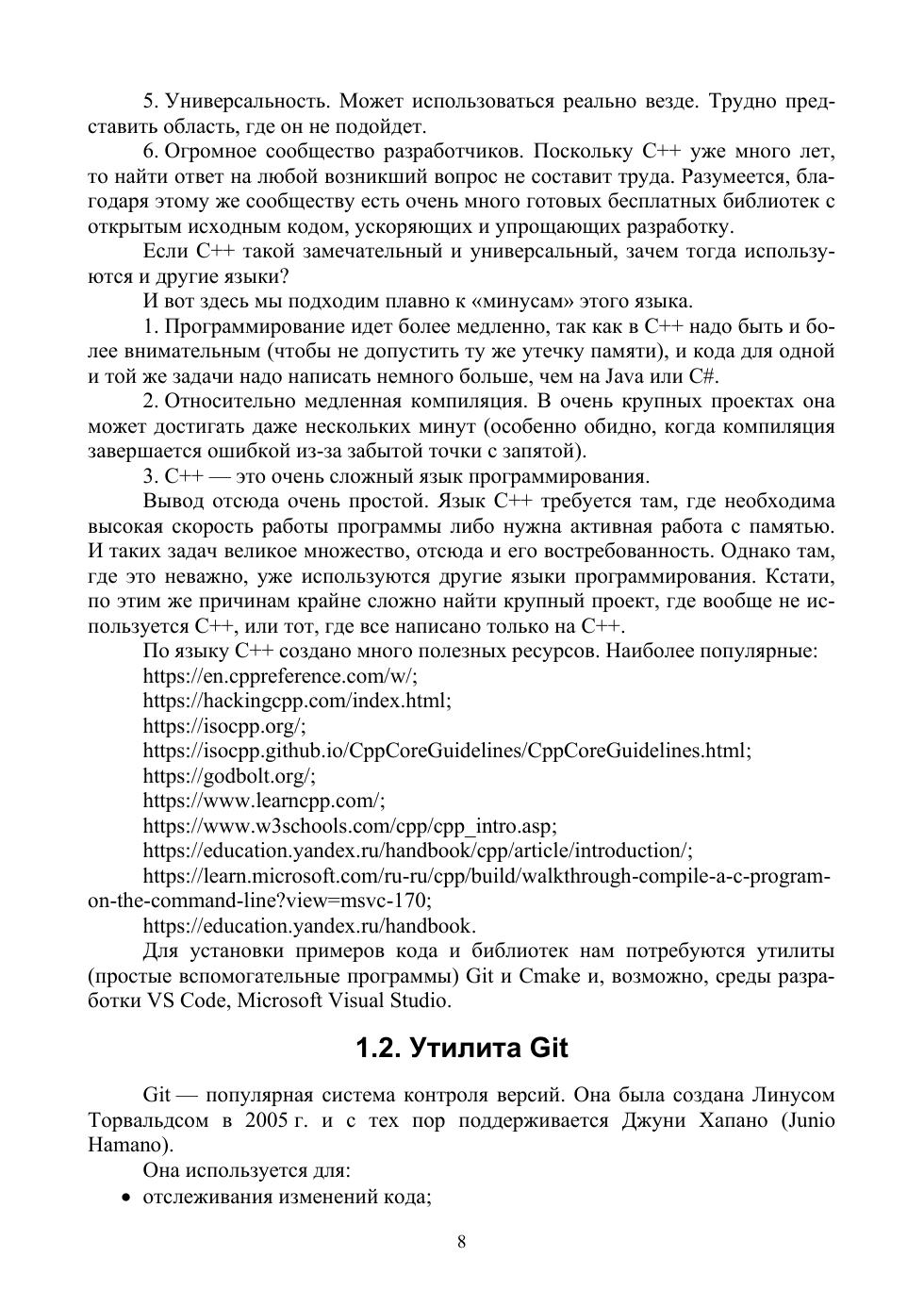 5. Универсальность. Может использоваться реально везде. Трудно представить область, где он не подойдет.

6. Огромное сообщество разработчиков. Поскольку C++ уже много лет, то найти ответ на любой возникший вопрос не составит труда. Разумеется, благодаря этому же сообществу есть очень много готовых бесплатных библиотек с открытым исходным кодом, ускоряющих и упрощающих разработку.

Если C++ такой замечательный и универсальный, зачем тогда используются и другие языки?

И вот здесь мы подходим плавно к «минусам» этого языка.

1. Программирование идет более медленно, так как в C++ надо быть и более внимательным (чтобы не допустить ту же утечку памяти), и кода для одной и той же задачи надо написать немного больше, чем на Java или C#.

2. Относительно медленная компиляция. В очень крупных проектах она может достигать даже нескольких минут (особенно обидно, когда компиляция завершается ошибкой из-за забытой точки с запятой).

3. C++ — это очень сложный язык программирования.

Вывод отсюда очень простой. Язык C++ требуется там, где необходима высокая скорость работы программы либо нужна активная работа с памятью. И таких задач великое множество, отсюда и его востребованность. Однако там, где это неважно, уже используются другие языки программирования. Кстати, по этим же причинам крайне сложно найти крупный проект, где вообще не используется C++, или тот, где все написано только на C++.

По языку C++ создано много полезных ресурсов. Наиболее популярные:

https://en.cppreference.com/w/;

https://hackingcpp.com/index.html;

https://isocpp.org/;

https://isocpp.github.io/CppCoreGuidelines/CppCoreGuidelines.html;

https://godbolt.org/;

https://www.learncpp.com/;

https://www.w3schools.com/cpp/cpp_intro.asp;

https://education.yandex.ru/handbook/cpp/article/introduction/;

https://learn.microsoft.com/ru-ru/cpp/build/walkthrough-compile-a-c-program-on-the-command-line?view=msvc-170;

https://education.yandex.ru/handbook.

Для установки примеров кода и библиотек нам потребуются утилиты (простые вспомогательные программы) Git и Cmake и, возможно, среды разработки VS Code, Microsoft Visual Studio.

1.2. Утилита Git

Git — популярная система контроля версий. Она была создана Линусом Торвальдсом в 2005 г. и с тех пор поддерживается Джуни Хапано (Junio Hamano).

Она используется для:

• отслеживания изменений кода;

8